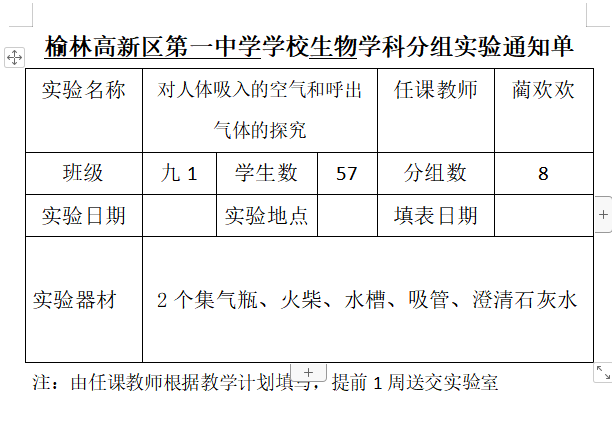 榆林高新区第一中学学校生物学科分组实验通知单

| 实验名称 | 对人体吸入的空气和呼出气体的探究 | | | 任课教师 | 蔺欢欢 |
|---|---|---|---|---|---|
| 班级 | 九 1 | 学生数 | 57 | 分组数 | 8 |
| 实验日期 | | 实验地点 | | 填表日期 | |
| 实验器材 | 2 个集气瓶、火柴、水槽、吸管、澄清石灰水 | | | | |

注：由任课教师根据教学计划填写，提前 1 周送交实验室